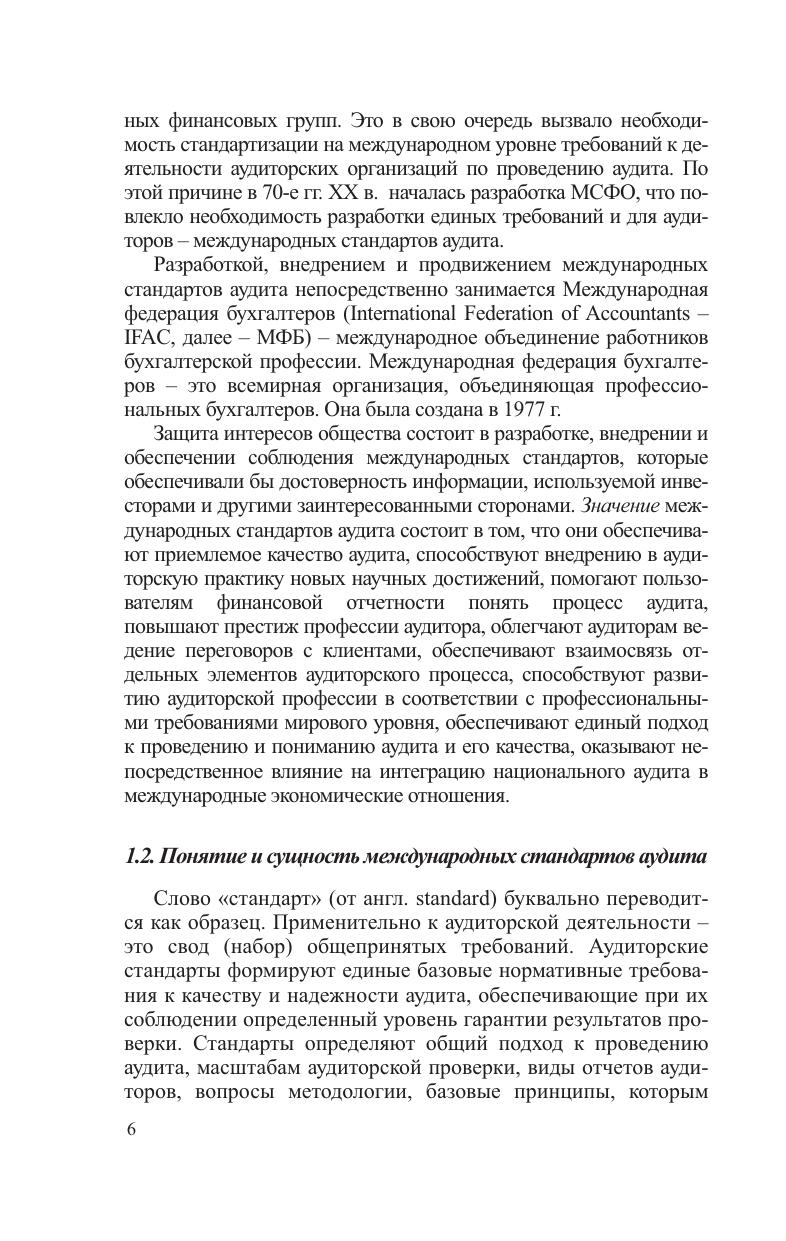 ных финансовых групп. Это в свою очередь вызвало необходимость стандартизации на международном уровне требований к деятельности аудиторских организаций по проведению аудита. По этой причине в 70-е гг. XX в. началась разработка МСФО, что повлекло необходимость разработки единых требований и для аудиторов – международных стандартов аудита.

Разработкой, внедрением и продвижением международных стандартов аудита непосредственно занимается Международная федерация бухгалтеров (International Federation of Accountants – IFAC, далее – МФБ) – международное объединение работников бухгалтерской профессии. Международная федерация бухгалтеров – это всемирная организация, объединяющая профессиональных бухгалтеров. Она была создана в 1977 г.

Защита интересов общества состоит в разработке, внедрении и обеспечении соблюдения международных стандартов, которые обеспечивали бы достоверность информации, используемой инвесторами и другими заинтересованными сторонами. Значение международных стандартов аудита состоит в том, что они обеспечивают приемлемое качество аудита, способствуют внедрению в аудиторскую практику новых научных достижений, помогают пользователям финансовой отчетности понять процесс аудита, повышают престиж профессии аудитора, облегчают аудиторам ведение переговоров с клиентами, обеспечивают взаимосвязь отдельных элементов аудиторского процесса, способствуют развитию аудиторской профессии в соответствии с профессиональными требованиями мирового уровня, обеспечивают единый подход к проведению и пониманию аудита и его качества, оказывают непосредственное влияние на интеграцию национального аудита в международные экономические отношения.

1.2. Понятие и сущность международных стандартов аудита

Слово «стандарт» (от англ. standard) буквально переводится как образец. Применительно к аудиторской деятельности – это свод (набор) общепринятых требований. Аудиторские стандарты формируют единые базовые нормативные требования к качеству и надежности аудита, обеспечивающие при их соблюдении определенный уровень гарантии результатов проверки. Стандарты определяют общий подход к проведению аудита, масштабам аудиторской проверки, виды отчетов аудиторов, вопросы методологии, базовые принципы, которым

6